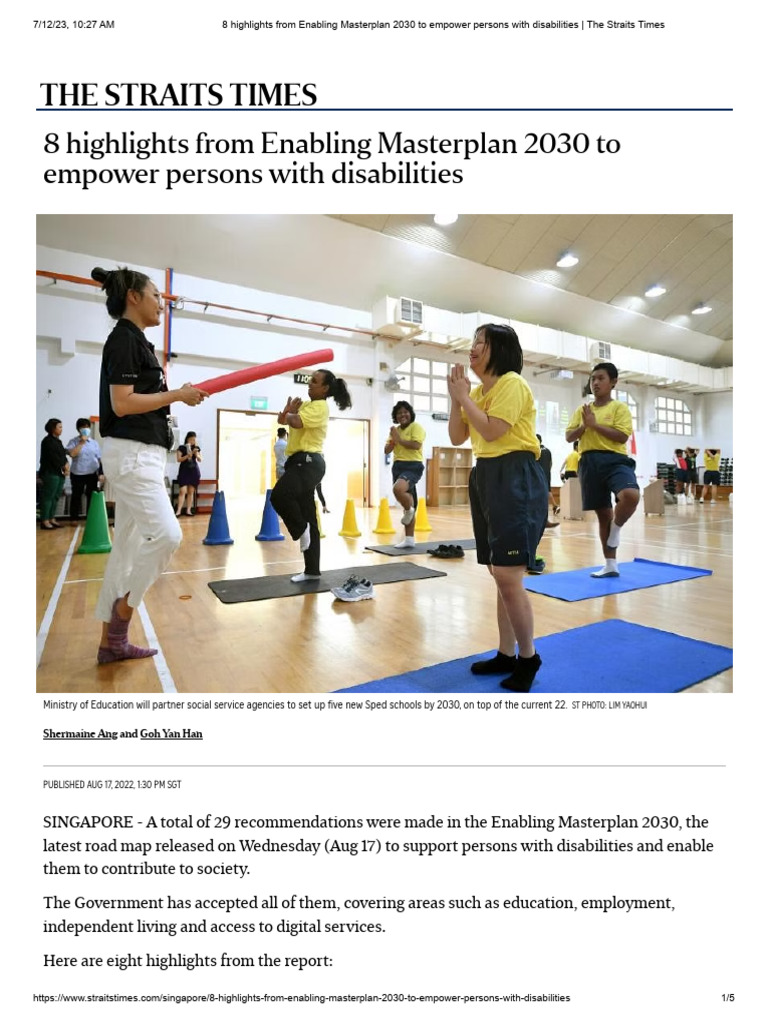 7/12/23, 10:27 AM 8 highlights from Enabling Masterplan 2030 to empower persons with disabilities | The Straits Times

THE STRAITS TIMES

8 highlights from Enabling Masterplan 2030 to empower persons with disabilities

Ministry of Education will partner social service agencies to set up five new Sped schools by 2030, on top of the current 22. ST PHOTO: LIM YAOHUI

Shermaine Ang and Goh Yan Han

PUBLISHED AUG 17, 2022, 1:30 PM SGT

SINGAPORE - A total of 29 recommendations were made in the Enabling Masterplan 2030, the latest road map released on Wednesday (Aug 17) to support persons with disabilities and enable them to contribute to society.

The Government has accepted all of them, covering areas such as education, employment, independent living and access to digital services.

Here are eight highlights from the report:

https://www.straitstimes.com/singapore/8-highlights-from-enabling-masterplan-2030-to-empower-persons-with-disabilities 1/5